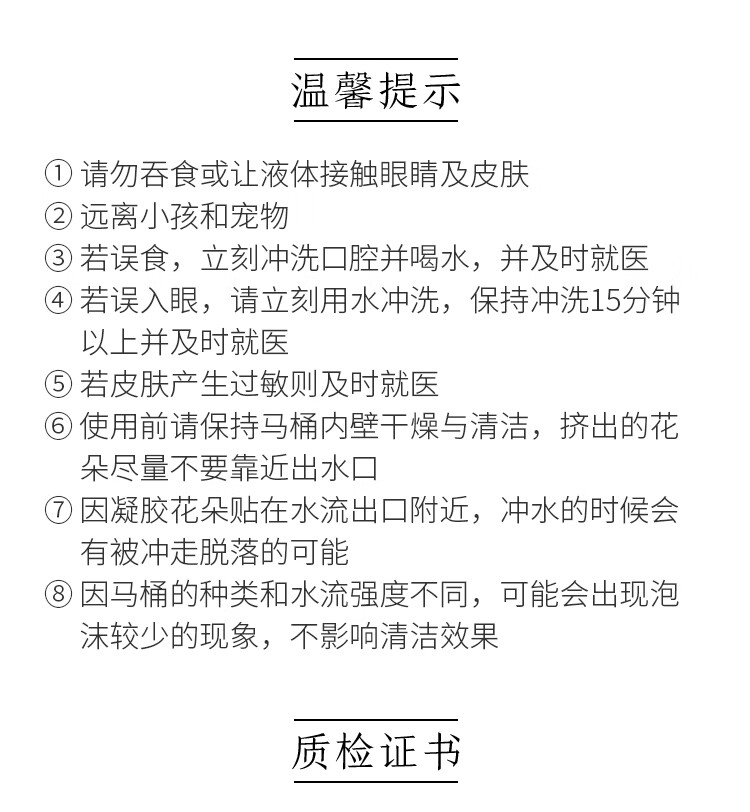 温馨提示

① 请勿吞食或让液体接触眼睛及皮肤
② 远离小孩和宠物
③ 若误食，立刻冲洗口腔并喝水，并及时就医
④ 若误入眼，请立刻用水冲洗，保持冲洗15分钟以上并及时就医
⑤ 若皮肤产生过敏则及时就医
⑥ 使用前请保持马桶内壁干燥与清洁，挤出的花朵尽量不要靠近出水口
⑦ 因凝胶花朵贴在水流出口附近，冲水的时候会有被冲走脱落的可能
⑧ 因马桶的种类和水流强度不同，可能会出现泡沫较少的现象，不影响清洁效果

质检证书